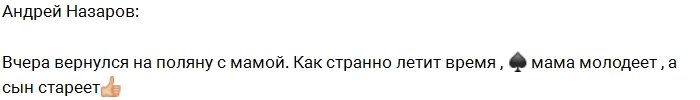 Андрей Назаров:

Вчера вернулся на поляну с мамой. Как странно летит время , ♠ мама молодеет , а сын стареет👍